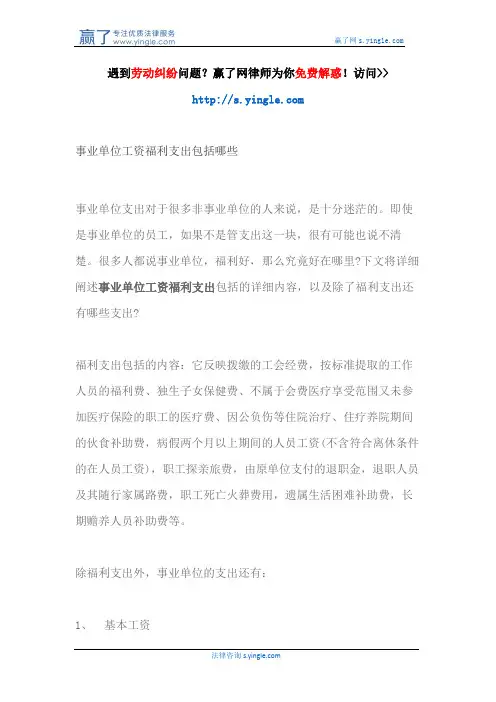 赢了 专注优质法律服务 www.yingle.com

赢了网 s.yingle.com

遇到劳动纠纷问题？赢了网律师为你免费解惑！访问>>

http://s.yingle.com

事业单位工资福利支出包括哪些

事业单位支出对于很多非事业单位的人来说，是十分迷茫的。即使是事业单位的员工，如果不是管支出这一块，很有可能也说不清楚。很多人都说事业单位，福利好，那么究竟好在哪里?下文将详细阐述事业单位工资福利支出包括的详细内容，以及除了福利支出还有哪些支出?

福利支出包括的内容：它反映拨缴的工会经费，按标准提取的工作人员的福利费、独生子女保健费、不属于会费医疗享受范围又未参加医疗保险的职工的医疗费、因公负伤等住院治疗、住疗养院期间的伙食补助费，病假两个月以上期间的人员工资(不含符合离休条件的在人员工资)，职工探亲旅费，由原单位支付的退职金，退职人员及其随行家属路费，职工死亡火葬费用，遗属生活困难补助费，长期赡养人员补助费等。

除福利支出外，事业单位的支出还有：

1、 基本工资

法律咨询 s.yingle.com